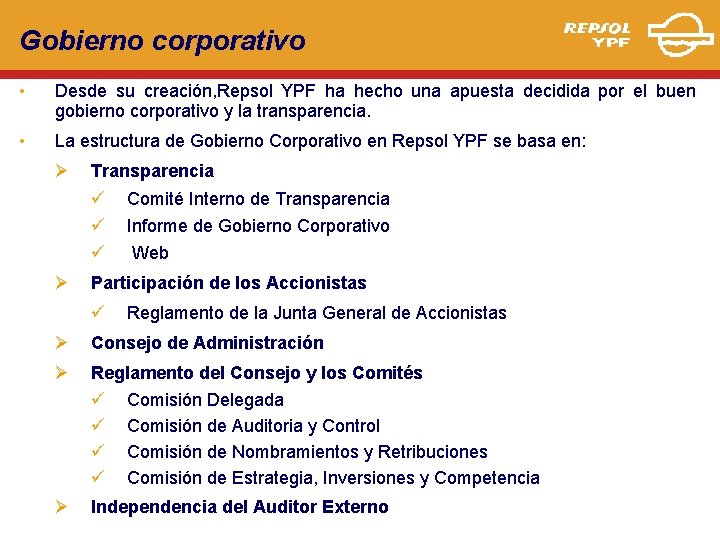 Gobierno corporativo

REPSOL YPF

• Desde su creación,Repsol YPF ha hecho una apuesta decidida por el buen gobierno corporativo y la transparencia.

• La estructura de Gobierno Corporativo en Repsol YPF se basa en:

➢ Transparencia

✓ Comité Interno de Transparencia

✓ Informe de Gobierno Corporativo

✓ Web

➢ Participación de los Accionistas

✓ Reglamento de la Junta General de Accionistas

➢ Consejo de Administración

➢ Reglamento del Consejo y los Comités

✓ Comisión Delegada

✓ Comisión de Auditoria y Control

✓ Comisión de Nombramientos y Retribuciones

✓ Comisión de Estrategia, Inversiones y Competencia

➢ Independencia del Auditor Externo